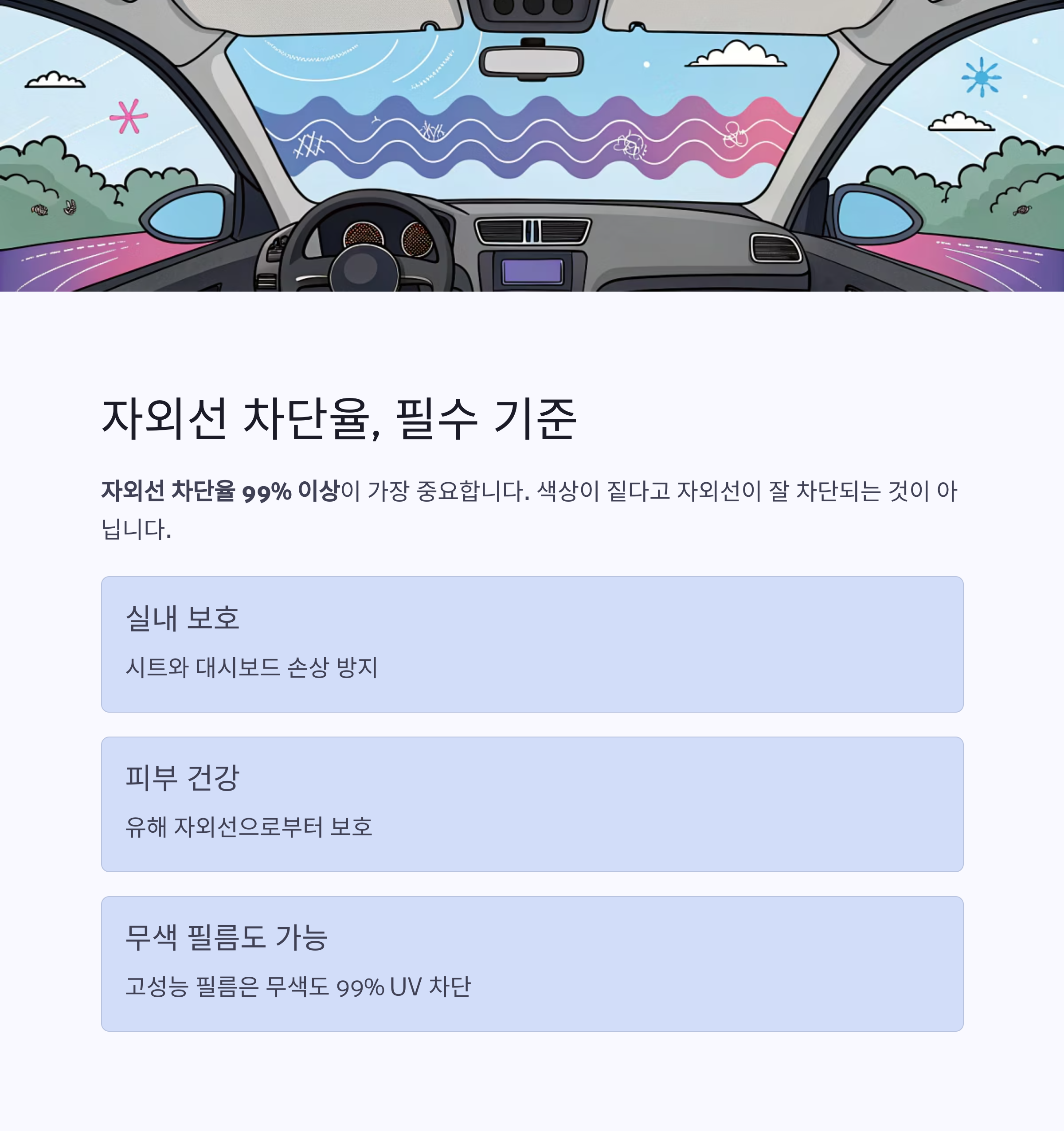 자외선 차단율, 필수 기준

자외선 차단율 99% 이상이 가장 중요합니다. 색상이 짙다고 자외선이 잘 차단되는 것이 아닙니다.

실내 보호

시트와 대시보드 손상 방지

피부 건강

유해 자외선으로부터 보호

무색 필름도 가능

고성능 필름은 무색도 99% UV 차단